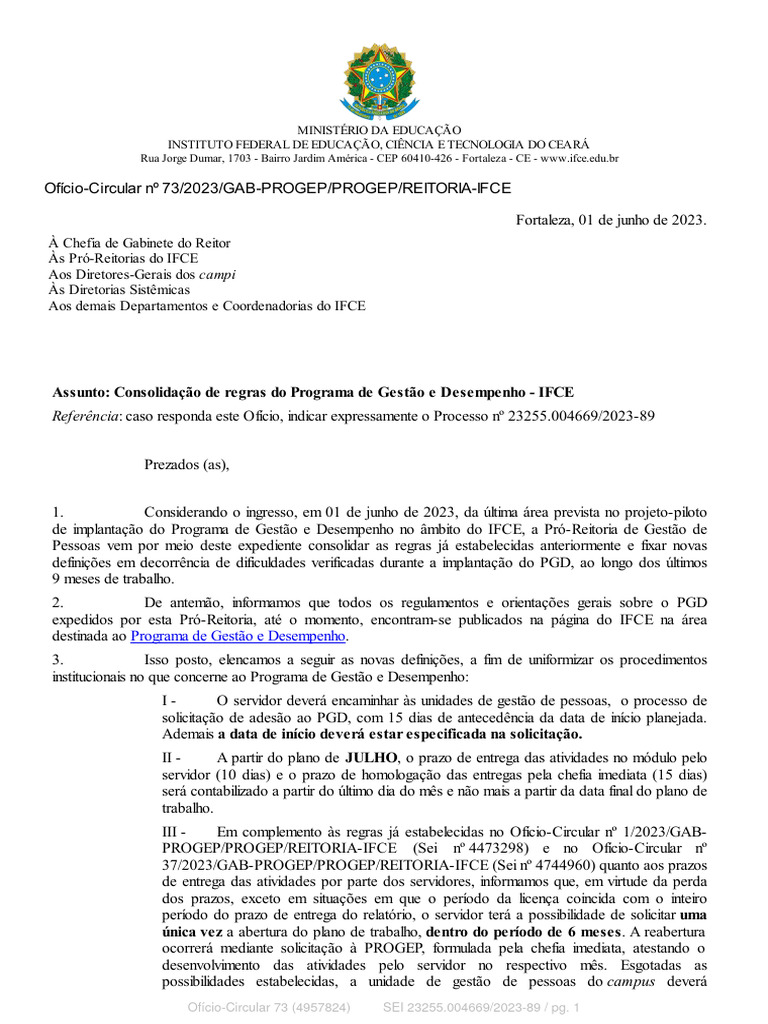 MINISTÉRIO DA EDUCAÇÃO
INSTITUTO FEDERAL DE EDUCAÇÃO, CIÊNCIA E TECNOLOGIA DO CEARÁ
Rua Jorge Dumar, 1703 - Bairro Jardim América - CEP 60410-426 - Fortaleza - CE - www.ifce.edu.br

Ofício-Circular nº 73/2023/GAB-PROGEP/PROGEP/REITORIA-IFCE

Fortaleza, 01 de junho de 2023.

À Chefia de Gabinete do Reitor
Às Pró-Reitorias do IFCE
Aos Diretores-Gerais dos campi
Às Diretorias Sistêmicas
Aos demais Departamentos e Coordenadorias do IFCE

Assunto: Consolidação de regras do Programa de Gestão e Desempenho - IFCE

Referência: caso responda este Ofício, indicar expressamente o Processo nº 23255.004669/2023-89

Prezados (as),

1. Considerando o ingresso, em 01 de junho de 2023, da última área prevista no projeto-piloto de implantação do Programa de Gestão e Desempenho no âmbito do IFCE, a Pró-Reitoria de Gestão de Pessoas vem por meio deste expediente consolidar as regras já estabelecidas anteriormente e fixar novas definições em decorrência de dificuldades verificadas durante a implantação do PGD, ao longo dos últimos 9 meses de trabalho.

2. De antemão, informamos que todos os regulamentos e orientações gerais sobre o PGD expedidos por esta Pró-Reitoria, até o momento, encontram-se publicados na página do IFCE na área destinada ao Programa de Gestão e Desempenho.

3. Isso posto, elencamos a seguir as novas definições, a fim de uniformizar os procedimentos institucionais no que concerne ao Programa de Gestão e Desempenho:

I - O servidor deverá encaminhar às unidades de gestão de pessoas, o processo de solicitação de adesão ao PGD, com 15 dias de antecedência da data de início planejada. Ademais a data de início deverá estar especificada na solicitação.

II - A partir do plano de JULHO, o prazo de entrega das atividades no módulo pelo servidor (10 dias) e o prazo de homologação das entregas pela chefia imediata (15 dias) será contabilizado a partir do último dia do mês e não mais a partir da data final do plano de trabalho.

III - Em complemento às regras já estabelecidas no Ofício-Circular nº 1/2023/GAB-PROGEP/PROGEP/REITORIA-IFCE (Sei nº 4473298) e no Ofício-Circular nº 37/2023/GAB-PROGEP/PROGEP/REITORIA-IFCE (Sei nº 4744960) quanto aos prazos de entrega das atividades por parte dos servidores, informamos que, em virtude da perda dos prazos, exceto em situações em que o período da licença coincida com o inteiro período do prazo de entrega do relatório, o servidor terá a possibilidade de solicitar uma única vez a abertura do plano de trabalho, dentro do período de 6 meses. A reabertura ocorrerá mediante solicitação à PROGEP, formulada pela chefia imediata, atestando o desenvolvimento das atividades pelo servidor no respectivo mês. Esgotadas as possibilidades estabelecidas, a unidade de gestão de pessoas do campus deverá

Ofício-Circular 73 (4957824) SEI 23255.004669/2023-89 / pg. 1